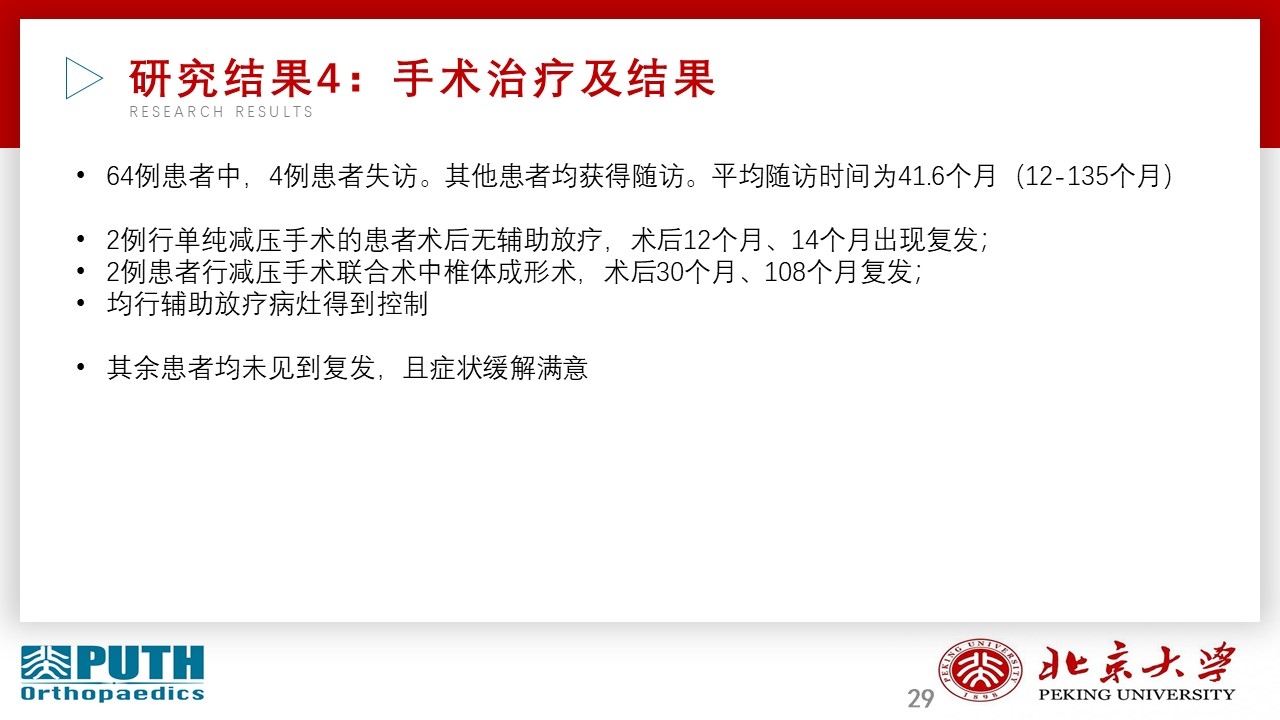 研究结果4：手术治疗及结果
RESEARCH RESULTS

• 64例患者中，4例患者失访。其他患者均获得随访。平均随访时间为41.6个月（12-135个月）

• 2例行单纯减压手术的患者术后无辅助放疗，术后12个月、14个月出现复发；
• 2例患者行减压手术联合术中椎体成形术，术后30个月、108个月复发；
• 均行辅助放疗病灶得到控制

• 其余患者均未见到复发，且症状缓解满意

PUTH
Orthopaedics

29

北京大学
PEKING UNIVERSITY